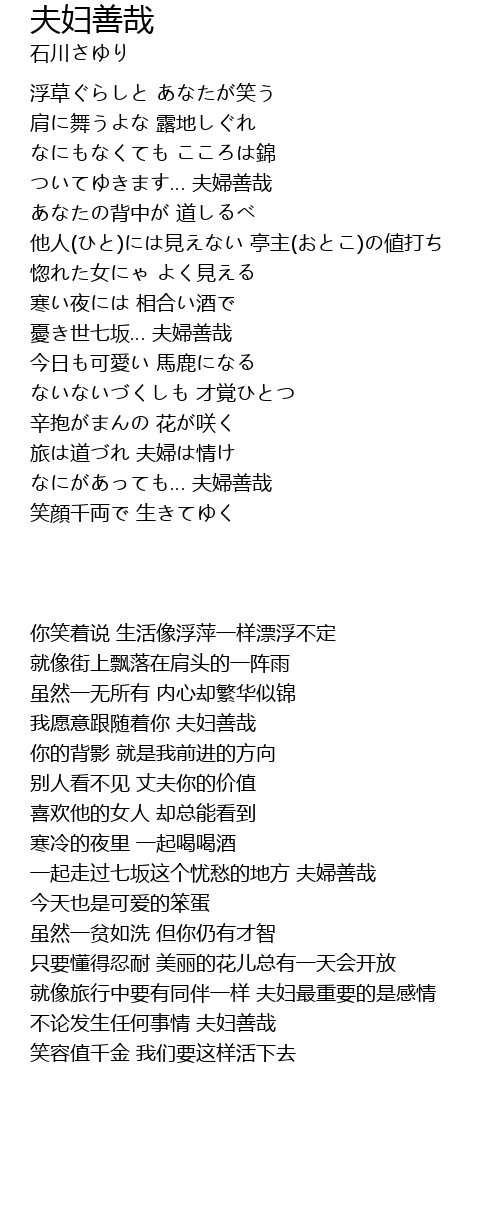 夫妇善哉
石川さゆり

浮草ぐらしと あなたが笑う
肩に舞うよな 露地しぐれ
なにもなくても こころは錦
ついてゆきます... 夫婦善哉
あなたの背中が 道しるべ
他人(ひと)には見えない 亭主(おとこ)の値打ち
惚れた女にゃ よく見える
寒い夜には 相合い酒で
憂き世七坂... 夫婦善哉
今日も可愛い 馬鹿になる
ないないづくしも 才覚ひとつ
辛抱がまんの 花が咲く
旅は道づれ 夫婦は情け
なにがあっても... 夫婦善哉
笑顔千両で 生きてゆく

你笑着说 生活像浮萍一样漂浮不定
就像街上飘落在肩头的一阵雨
虽然一无所有 内心却繁华似锦
我愿意跟随着你 夫妇善哉
你的背影 就是我前进的方向
别人看不见 丈夫你的价值
喜欢他的女人 却总能看到
寒冷的夜里 一起喝喝酒
一起走过七坂这个忧愁的地方 夫婦善哉
今天也是可爱的笨蛋
虽然一贫如洗 但你仍有才智
只要懂得忍耐 美丽的花儿总有一天会开放
就像旅行中要有同伴一样 夫妇最重要的是感情
不论发生任何事情 夫妇善哉
笑容值千金 我们要这样活下去